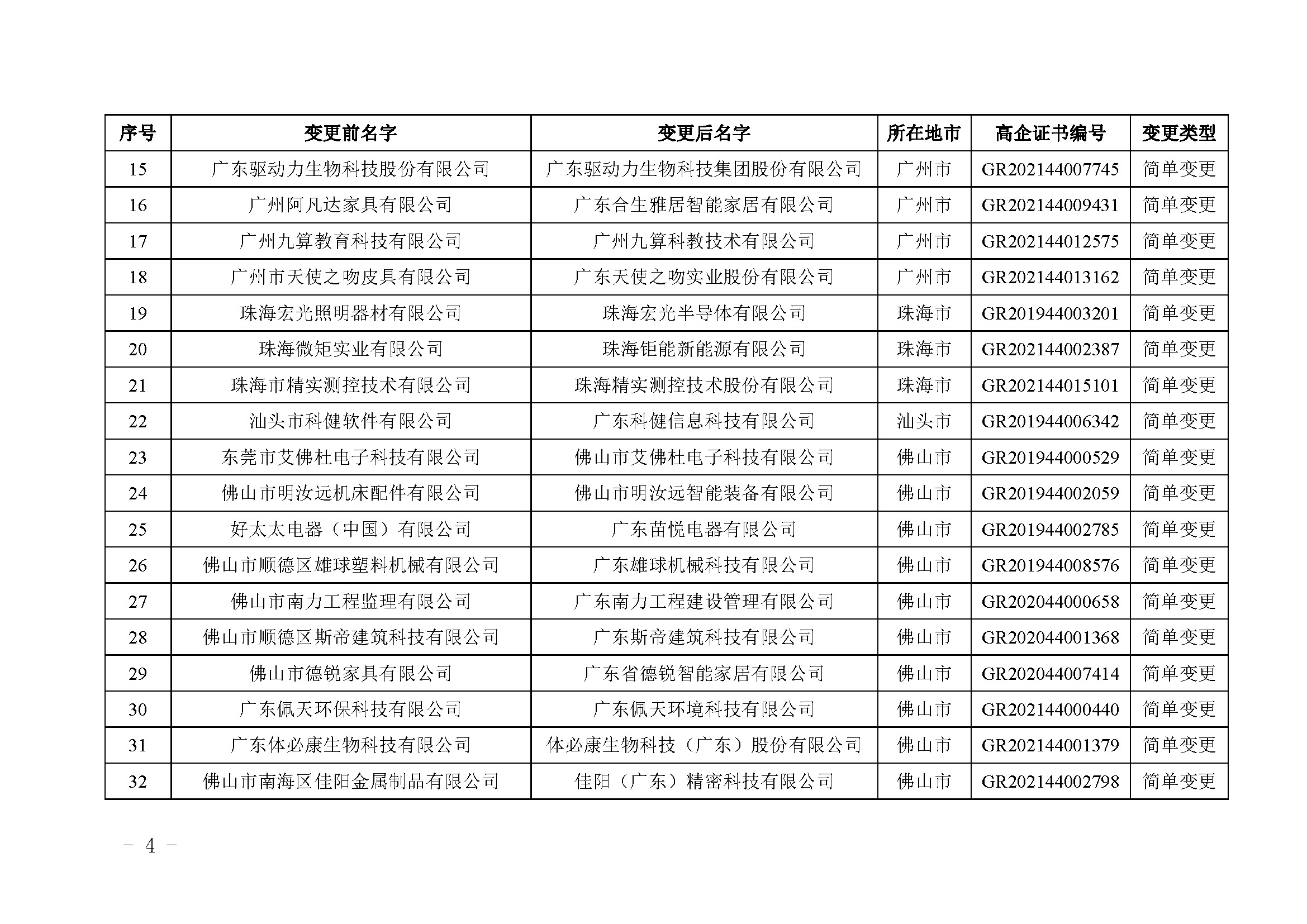 | 序号 | 变更前名字 | 变更后名字 | 所在地市 | 高企证书编号 | 变更类型 |
|---|---|---|---|---|---|
| 15 | 广东驱动力生物科技股份有限公司 | 广东驱动力生物科技集团股份有限公司 | 广州市 | GR202144007745 | 简单变更 |
| 16 | 广州阿凡达家具有限公司 | 广东合生雅居智能家居有限公司 | 广州市 | GR202144009431 | 简单变更 |
| 17 | 广州九算教育科技有限公司 | 广州九算科教技术有限公司 | 广州市 | GR202144012575 | 简单变更 |
| 18 | 广州市天使之吻皮具有限公司 | 广东天使之吻实业股份有限公司 | 广州市 | GR202144013162 | 简单变更 |
| 19 | 珠海宏光照明器材有限公司 | 珠海宏光半导体有限公司 | 珠海市 | GR201944003201 | 简单变更 |
| 20 | 珠海微矩实业有限公司 | 珠海钜能新能源有限公司 | 珠海市 | GR202144002387 | 简单变更 |
| 21 | 珠海市精实测控技术有限公司 | 珠海精实测控技术股份有限公司 | 珠海市 | GR202144015101 | 简单变更 |
| 22 | 汕头市科健软件有限公司 | 广东科健信息科技有限公司 | 汕头市 | GR201944006342 | 简单变更 |
| 23 | 东莞市艾佛杜电子科技有限公司 | 佛山市艾佛杜电子科技有限公司 | 佛山市 | GR201944000529 | 简单变更 |
| 24 | 佛山市明汝远机床配件有限公司 | 佛山市明汝远智能装备有限公司 | 佛山市 | GR201944002059 | 简单变更 |
| 25 | 好太太电器（中国）有限公司 | 广东苗悦电器有限公司 | 佛山市 | GR201944002785 | 简单变更 |
| 26 | 佛山市顺德区雄球塑料机械有限公司 | 广东雄球机械科技有限公司 | 佛山市 | GR201944008576 | 简单变更 |
| 27 | 佛山市南力工程监理有限公司 | 广东南力工程建设管理有限公司 | 佛山市 | GR202044000658 | 简单变更 |
| 28 | 佛山市顺德区斯帝建筑科技有限公司 | 广东斯帝建筑科技有限公司 | 佛山市 | GR202044001368 | 简单变更 |
| 29 | 佛山市德锐家具有限公司 | 广东省德锐智能家居有限公司 | 佛山市 | GR202044007414 | 简单变更 |
| 30 | 广东佩天环保科技有限公司 | 广东佩天环境科技有限公司 | 佛山市 | GR202144000440 | 简单变更 |
| 31 | 广东体必康生物科技有限公司 | 体必康生物科技（广东）股份有限公司 | 佛山市 | GR202144001379 | 简单变更 |
| 32 | 佛山市南海区佳阳金属制品有限公司 | 佳阳（广东）精密科技有限公司 | 佛山市 | GR202144002798 | 简单变更 |

－ 4 －